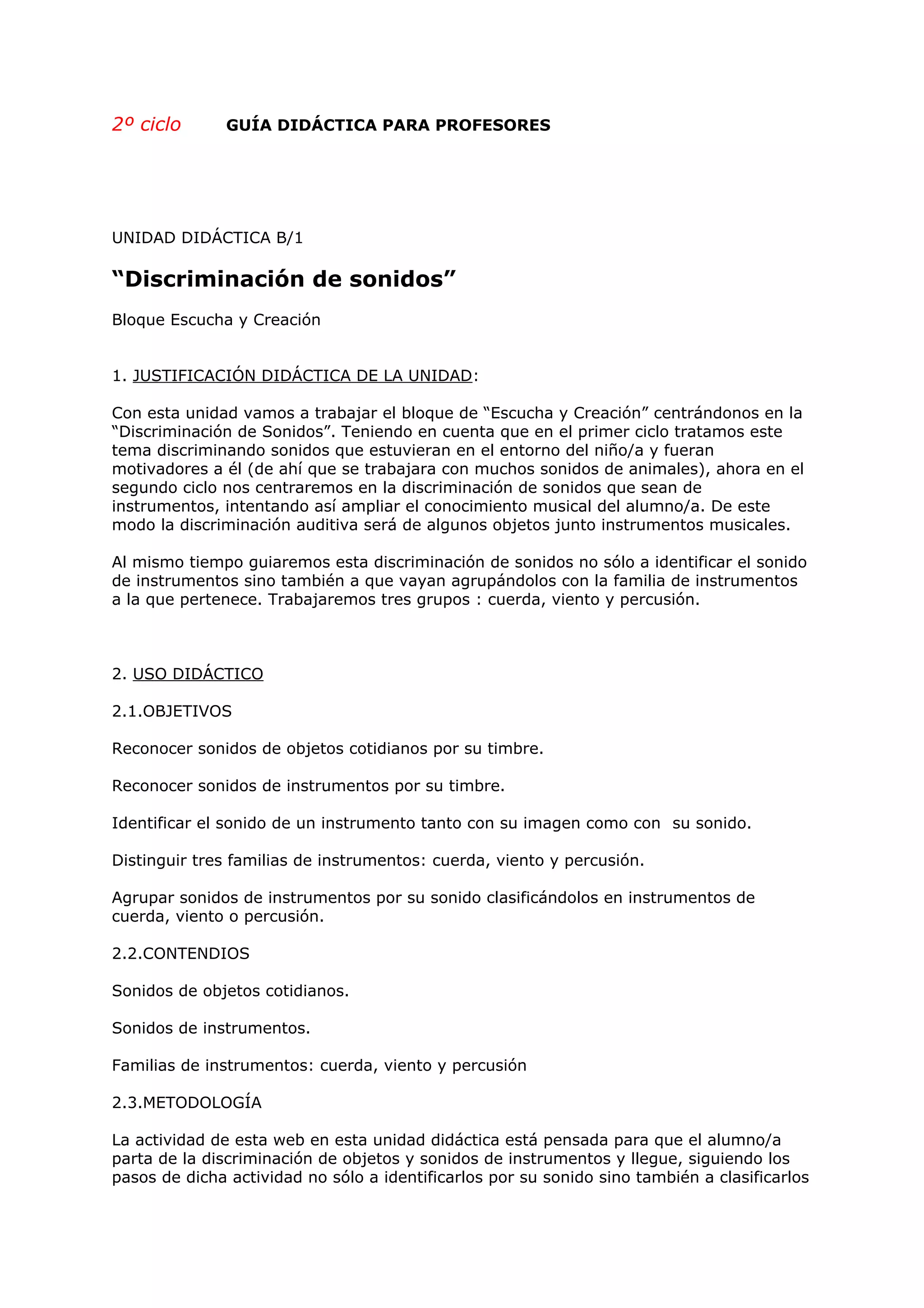 2º ciclo GUÍA DIDÁCTICA PARA PROFESORES

UNIDAD DIDÁCTICA B/1

“Discriminación de sonidos”

Bloque Escucha y Creación

1. JUSTIFICACIÓN DIDÁCTICA DE LA UNIDAD:

Con esta unidad vamos a trabajar el bloque de “Escucha y Creación” centrándonos en la “Discriminación de Sonidos”. Teniendo en cuenta que en el primer ciclo tratamos este tema discriminando sonidos que estuvieran en el entorno del niño/a y fueran motivadores a él (de ahí que se trabajara con muchos sonidos de animales), ahora en el segundo ciclo nos centraremos en la discriminación de sonidos que sean de instrumentos, intentando así ampliar el conocimiento musical del alumno/a. De este modo la discriminación auditiva será de algunos objetos junto instrumentos musicales.

Al mismo tiempo guiaremos esta discriminación de sonidos no sólo a identificar el sonido de instrumentos sino también a que vayan agrupándolos con la familia de instrumentos a la que pertenece. Trabajaremos tres grupos : cuerda, viento y percusión.

2. USO DIDÁCTICO

2.1.OBJETIVOS

Reconocer sonidos de objetos cotidianos por su timbre.

Reconocer sonidos de instrumentos por su timbre.

Identificar el sonido de un instrumento tanto con su imagen como con su sonido.

Distinguir tres familias de instrumentos: cuerda, viento y percusión.

Agrupar sonidos de instrumentos por su sonido clasificándolos en instrumentos de cuerda, viento o percusión.

2.2.CONTENDIOS

Sonidos de objetos cotidianos.

Sonidos de instrumentos.

Familias de instrumentos: cuerda, viento y percusión

2.3.METODOLOGÍA

La actividad de esta web en esta unidad didáctica está pensada para que el alumno/a parta de la discriminación de objetos y sonidos de instrumentos y llegue, siguiendo los pasos de dicha actividad no sólo a identificarlos por su sonido sino también a clasificarlos